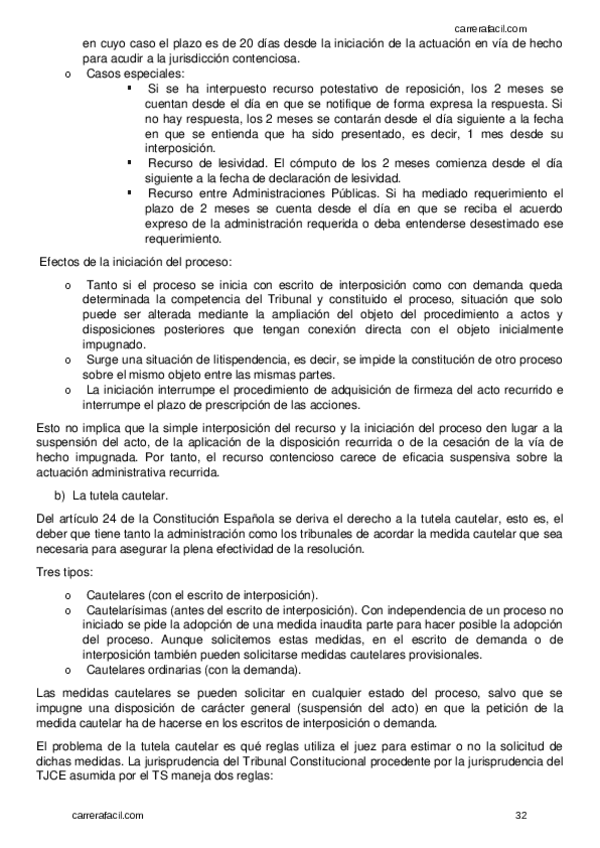 carrerafacil.com

en cuyo caso el plazo es de 20 días desde la iniciación de la actuación en vía de hecho para acudir a la jurisdicción contenciosa.

o Casos especiales:

▪ Si se ha interpuesto recurso potestativo de reposición, los 2 meses se cuentan desde el día en que se notifique de forma expresa la respuesta. Si no hay respuesta, los 2 meses se contarán desde el día siguiente a la fecha en que se entienda que ha sido presentado, es decir, 1 mes desde su interposición.

▪ Recurso de lesividad. El cómputo de los 2 meses comienza desde el día siguiente a la fecha de declaración de lesividad.

▪ Recurso entre Administraciones Públicas. Si ha mediado requerimiento el plazo de 2 meses se cuenta desde el día en que se reciba el acuerdo expreso de la administración requerida o deba entenderse desestimado ese requerimiento.

Efectos de la iniciación del proceso:

o Tanto si el proceso se inicia con escrito de interposición como con demanda queda determinada la competencia del Tribunal y constituido el proceso, situación que solo puede ser alterada mediante la ampliación del objeto del procedimiento a actos y disposiciones posteriores que tengan conexión directa con el objeto inicialmente impugnado.

o Surge una situación de litispendencia, es decir, se impide la constitución de otro proceso sobre el mismo objeto entre las mismas partes.

o La iniciación interrumpe el procedimiento de adquisición de firmeza del acto recurrido e interrumpe el plazo de prescripción de las acciones.

Esto no implica que la simple interposición del recurso y la iniciación del proceso den lugar a la suspensión del acto, de la aplicación de la disposición recurrida o de la cesación de la vía de hecho impugnada. Por tanto, el recurso contencioso carece de eficacia suspensiva sobre la actuación administrativa recurrida.

b) La tutela cautelar.

Del artículo 24 de la Constitución Española se deriva el derecho a la tutela cautelar, esto es, el deber que tiene tanto la administración como los tribunales de acordar la medida cautelar que sea necesaria para asegurar la plena efectividad de la resolución.

Tres tipos:

o Cautelares (con el escrito de interposición).

o Cautelarísimas (antes del escrito de interposición). Con independencia de un proceso no iniciado se pide la adopción de una medida inaudita parte para hacer posible la adopción del proceso. Aunque solicitemos estas medidas, en el escrito de demanda o de interposición también pueden solicitarse medidas cautelares provisionales.

o Cautelares ordinarias (con la demanda).

Las medidas cautelares se pueden solicitar en cualquier estado del proceso, salvo que se impugne una disposición de carácter general (suspensión del acto) en que la petición de la medida cautelar ha de hacerse en los escritos de interposición o demanda.

El problema de la tutela cautelar es qué reglas utiliza el juez para estimar o no la solicitud de dichas medidas. La jurisprudencia del Tribunal Constitucional procedente por la jurisprudencia del TJCE asumida por el TS maneja dos reglas:

carrerafacil.com 32